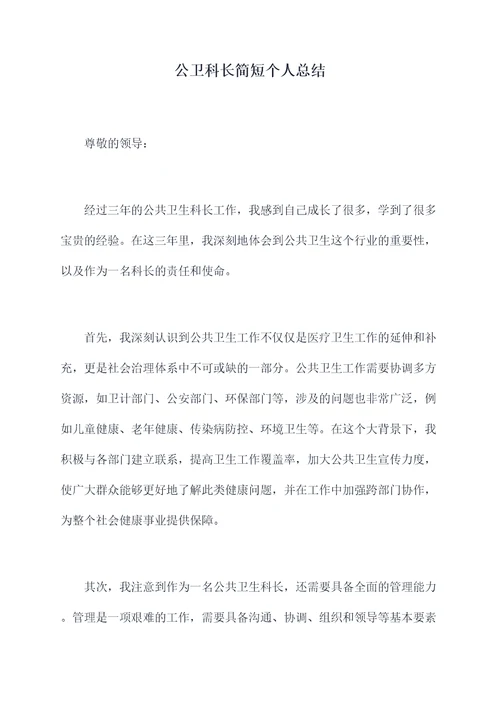 公卫科长简短个人总结

尊敬的领导：

经过三年的公共卫生科长工作，我感到自己成长了很多，学到了很多宝贵的经验。在这三年里，我深刻地体会到公共卫生这个行业的重要性，以及作为一名科长的责任和使命。

首先，我深刻认识到公共卫生工作不仅仅是医疗卫生工作的延伸和补充，更是社会治理体系中不可或缺的一部分。公共卫生工作需要协调多方资源，如卫计部门、公安部门、环保部门等，涉及的问题也非常广泛，例如儿童健康、老年健康、传染病防控、环境卫生等。在这个大背景下，我积极与各部门建立联系，提高卫生工作覆盖率，加大公共卫生宣传力度，使广大群众能够更好地了解此类健康问题，并在工作中加强跨部门协作，为整个社会健康事业提供保障。

其次，我注意到作为一名公共卫生科长，还需要具备全面的管理能力。管理是一项艰难的工作，需要具备沟通、协调、组织和领导等基本要素